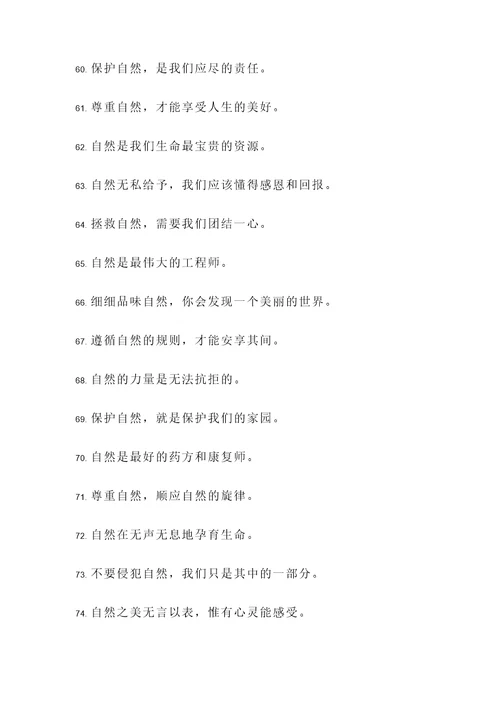 60. 保护自然，是我们应尽的责任。

61. 尊重自然，才能享受人生的美好。

62. 自然是我们生命最宝贵的资源。

63. 自然无私给予，我们应该懂得感恩和回报。

64. 拯救自然，需要我们团结一心。

65. 自然是最伟大的工程师。

66. 细细品味自然，你会发现一个美丽的世界。

67. 遵循自然的规则，才能安享其间。

68. 自然的力量是无法抗拒的。

69. 保护自然，就是保护我们的家园。

70. 自然是最好的药方和康复师。

71. 尊重自然，顺应自然的旋律。

72. 自然在无声无息地孕育生命。

73. 不要侵犯自然，我们只是其中的一部分。

74. 自然之美无言以表，惟有心灵能感受。